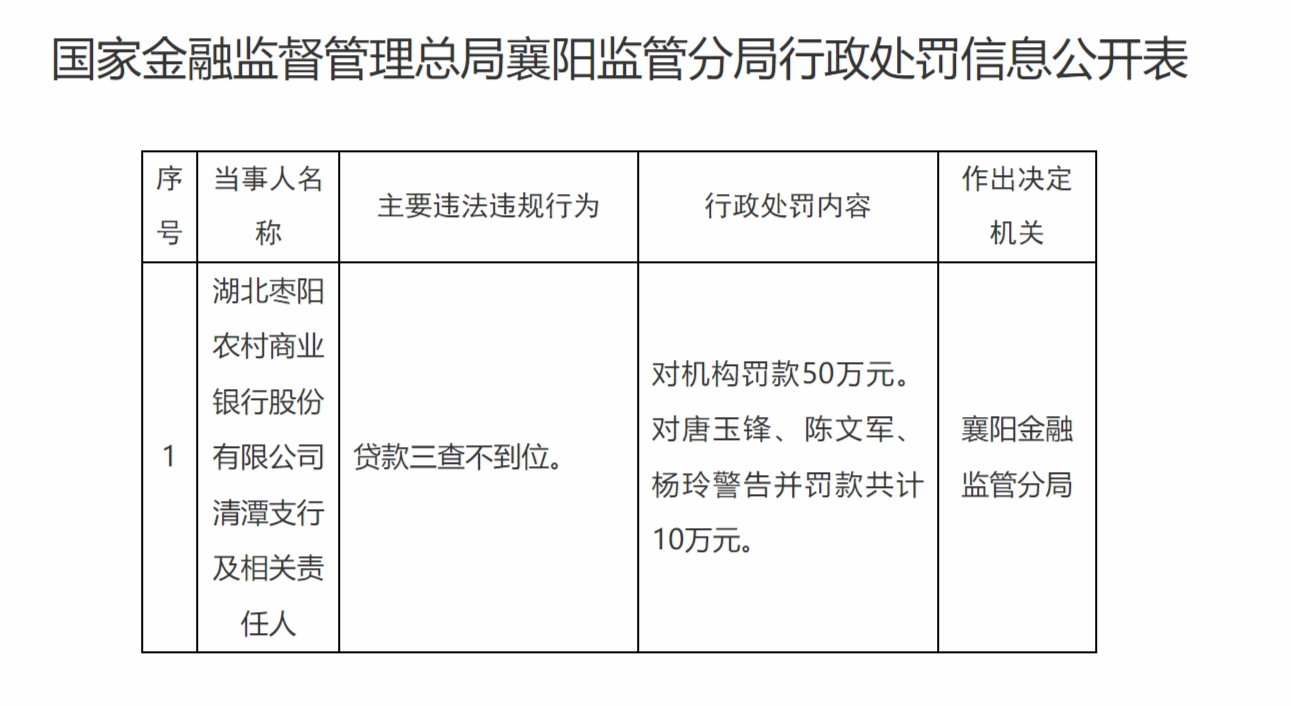 国家金融监督管理总局襄阳监管分局行政处罚信息公开表

| 序号 | 当事人名称 | 主要违法违规行为 | 行政处罚内容 | 作出决定机关 |
|---|---|---|---|---|
| 1 | 湖北枣阳农村商业银行股份有限公司清潭支行及相关责任人 | 贷款三查不到位。 | 对机构罚款50万元。对唐玉锋、陈文军、杨玲警告并罚款共计10万元。 | 襄阳金融监管分局 |